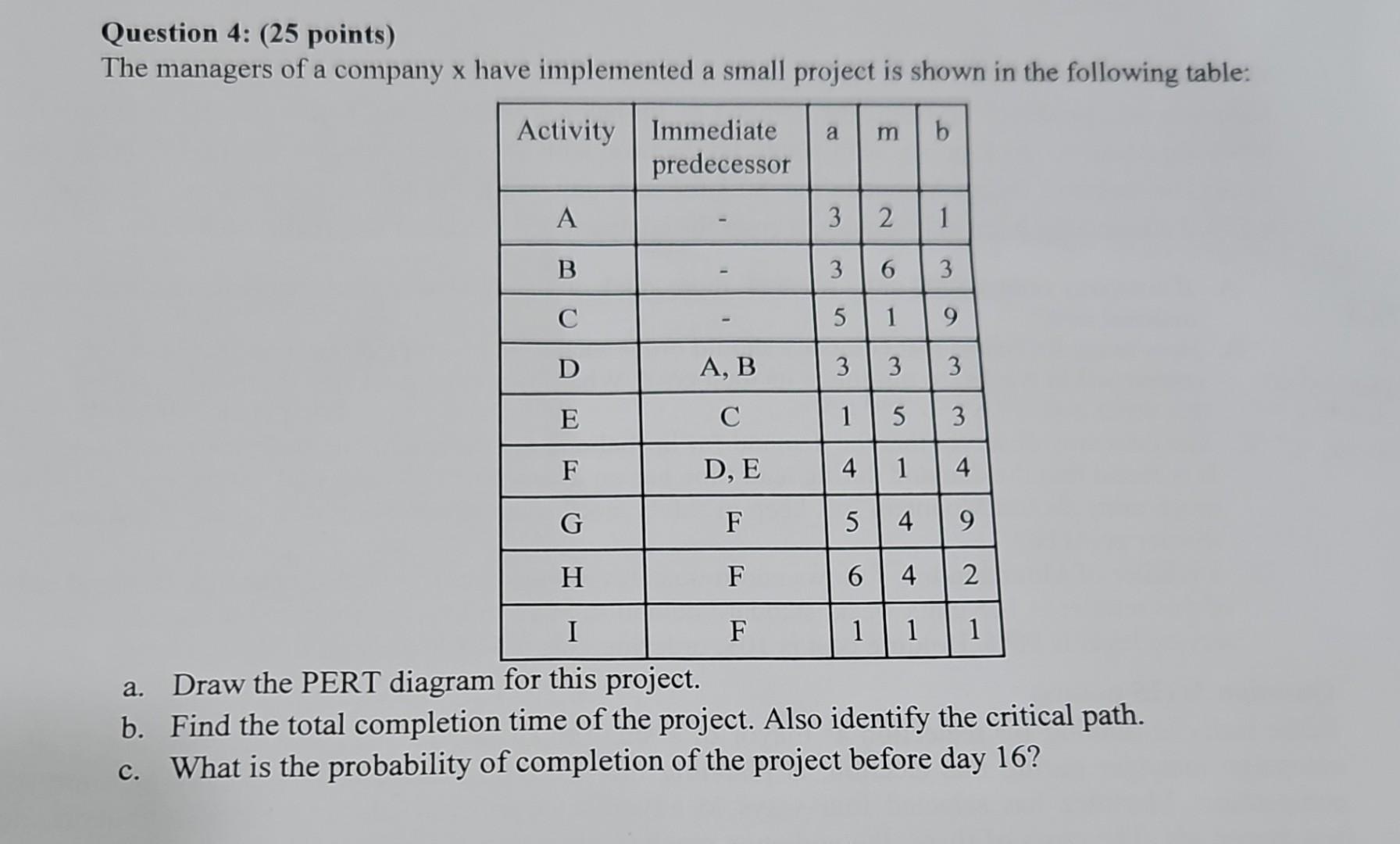 Question 4: (25 points)
The managers of a company x have implemented a small project is shown in the following table:

| Activity | Immediate predecessor | a | m | b |
|---|---|---|---|---|
| A | - | 3 | 2 | 1 |
| B | - | 3 | 6 | 3 |
| C | - | 5 | 1 | 9 |
| D | A, B | 3 | 3 | 3 |
| E | C | 1 | 5 | 3 |
| F | D, E | 4 | 1 | 4 |
| G | F | 5 | 4 | 9 |
| H | F | 6 | 4 | 2 |
| I | F | 1 | 1 | 1 |

a. Draw the PERT diagram for this project.
b. Find the total completion time of the project. Also identify the critical path.
c. What is the probability of completion of the project before day 16?